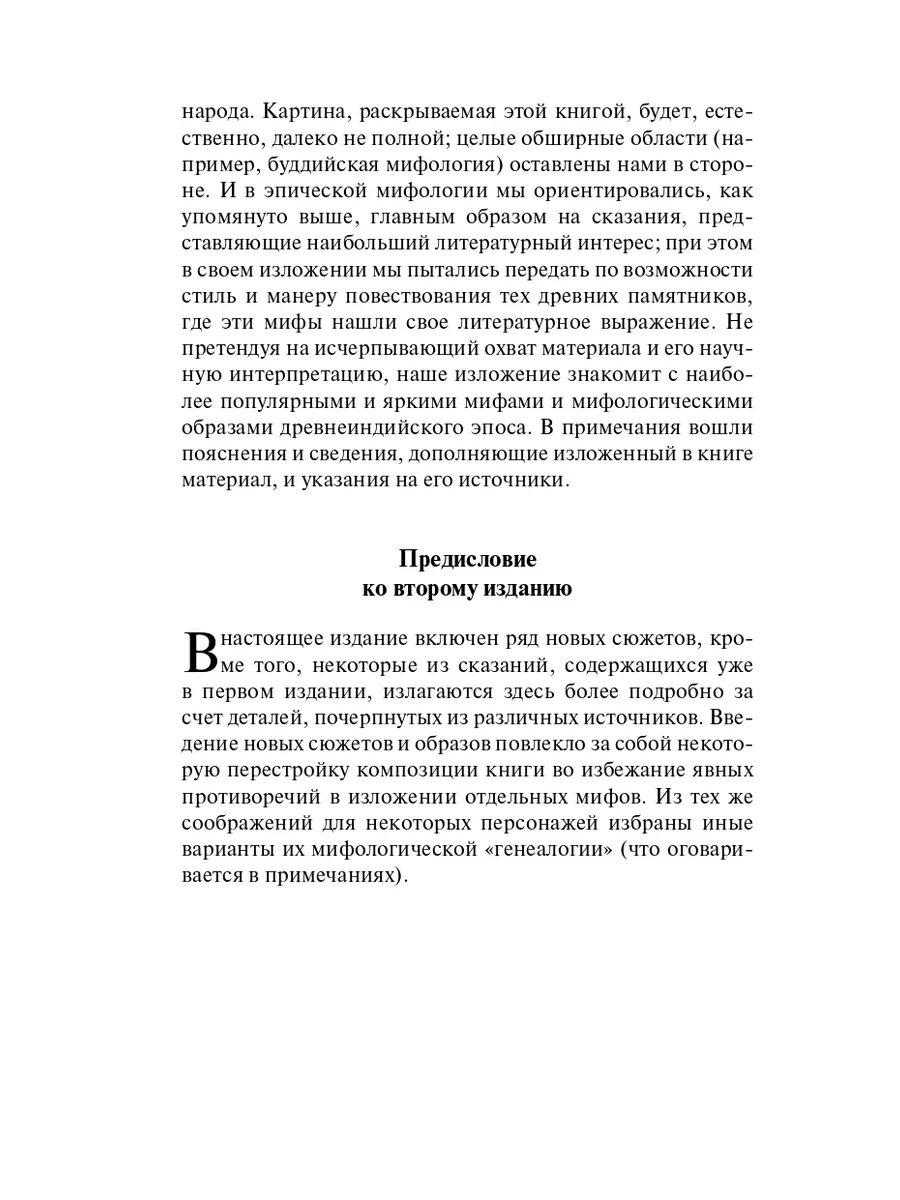 народа. Картина, раскрываемая этой книгой, будет, естественно, далеко не полной; целые обширные области (например, буддийская мифология) оставлены нами в стороне. И в эпической мифологии мы ориентировались, как упомянуто выше, главным образом на сказания, представляющие наибольший литературный интерес; при этом в своем изложении мы пытались передать по возможности стиль и манеру повествования тех древних памятников, где эти мифы нашли свое литературное выражение. Не претендуя на исчерпывающий охват материала и его научную интерпретацию, наше изложение знакомит с наиболее популярными и яркими мифами и мифологическими образами древнеиндийского эпоса. В примечания вошли пояснения и сведения, дополняющие изложенный в книге материал, и указания на его источники.

Предисловие
ко второму изданию

В настоящее издание включен ряд новых сюжетов, кроме того, некоторые из сказаний, содержащихся уже в первом издании, излагаются здесь более подробно за счет деталей, почерпнутых из различных источников. Введение новых сюжетов и образов повлекло за собой некоторую перестройку композиции книги во избежание явных противоречий в изложении отдельных мифов. Из тех же соображений для некоторых персонажей избраны иные варианты их мифологической «генеалогии» (что оговаривается в примечаниях).